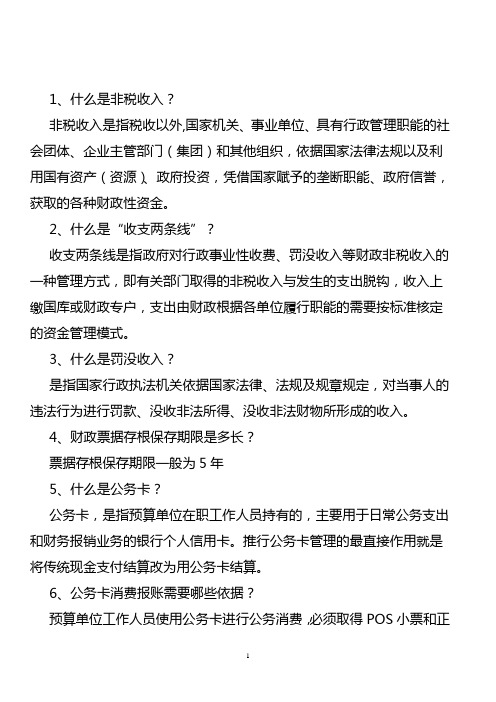 1、什么是非税收入？

非税收入是指税收以外,国家机关、事业单位、具有行政管理职能的社会团体、企业主管部门（集团）和其他组织，依据国家法律法规以及利用国有资产（资源）、政府投资，凭借国家赋予的垄断职能、政府信誉，获取的各种财政性资金。

2、什么是“收支两条线”？

收支两条线是指政府对行政事业性收费、罚没收入等财政非税收入的一种管理方式，即有关部门取得的非税收入与发生的支出脱钩，收入上缴国库或财政专户，支出由财政根据各单位履行职能的需要按标准核定的资金管理模式。

3、什么是罚没收入？

是指国家行政执法机关依据国家法律、法规及规章规定，对当事人的违法行为进行罚款、没收非法所得、没收非法财物所形成的收入。

4、财政票据存根保存期限是多长？

票据存根保存期限一般为 5 年

5、什么是公务卡？

公务卡，是指预算单位在职工作人员持有的，主要用于日常公务支出和财务报销业务的银行个人信用卡。推行公务卡管理的最直接作用就是将传统现金支付结算改为用公务卡结算。

6、公务卡消费报账需要哪些依据？

预算单位工作人员使用公务卡进行公务消费,必须取得 POS 小票和正

1